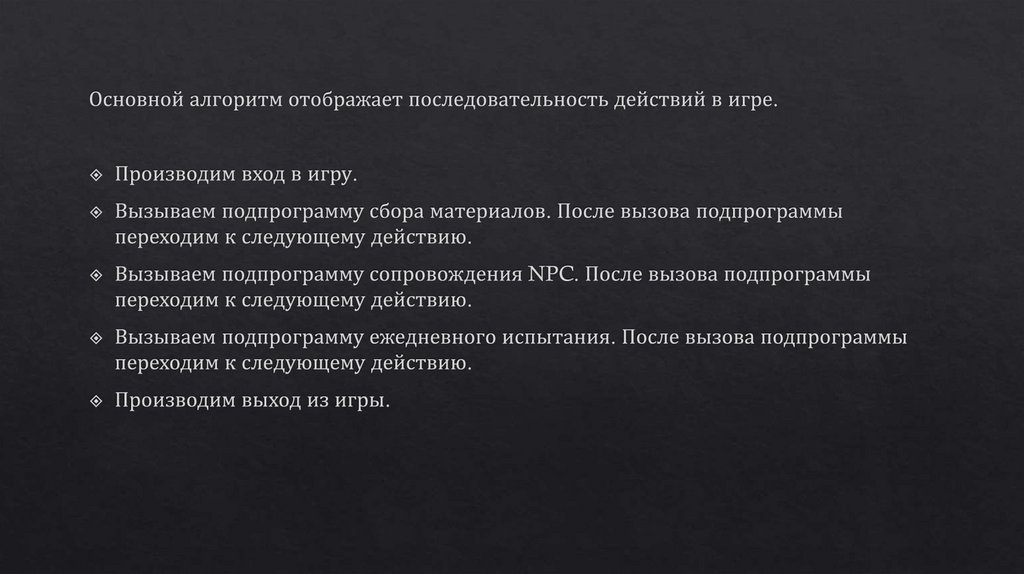 Основной алгоритм отображает последовательность действий в игре.

❖ Производим вход в игру.
❖ Вызываем подпрограмму сбора материалов. После вызова подпрограммы переходим к следующему действию.
❖ Вызываем подпрограмму сопровождения NPC. После вызова подпрограммы переходим к следующему действию.
❖ Вызываем подпрограмму ежедневного испытания. После вызова подпрограммы переходим к следующему действию.
❖ Производим выход из игры.